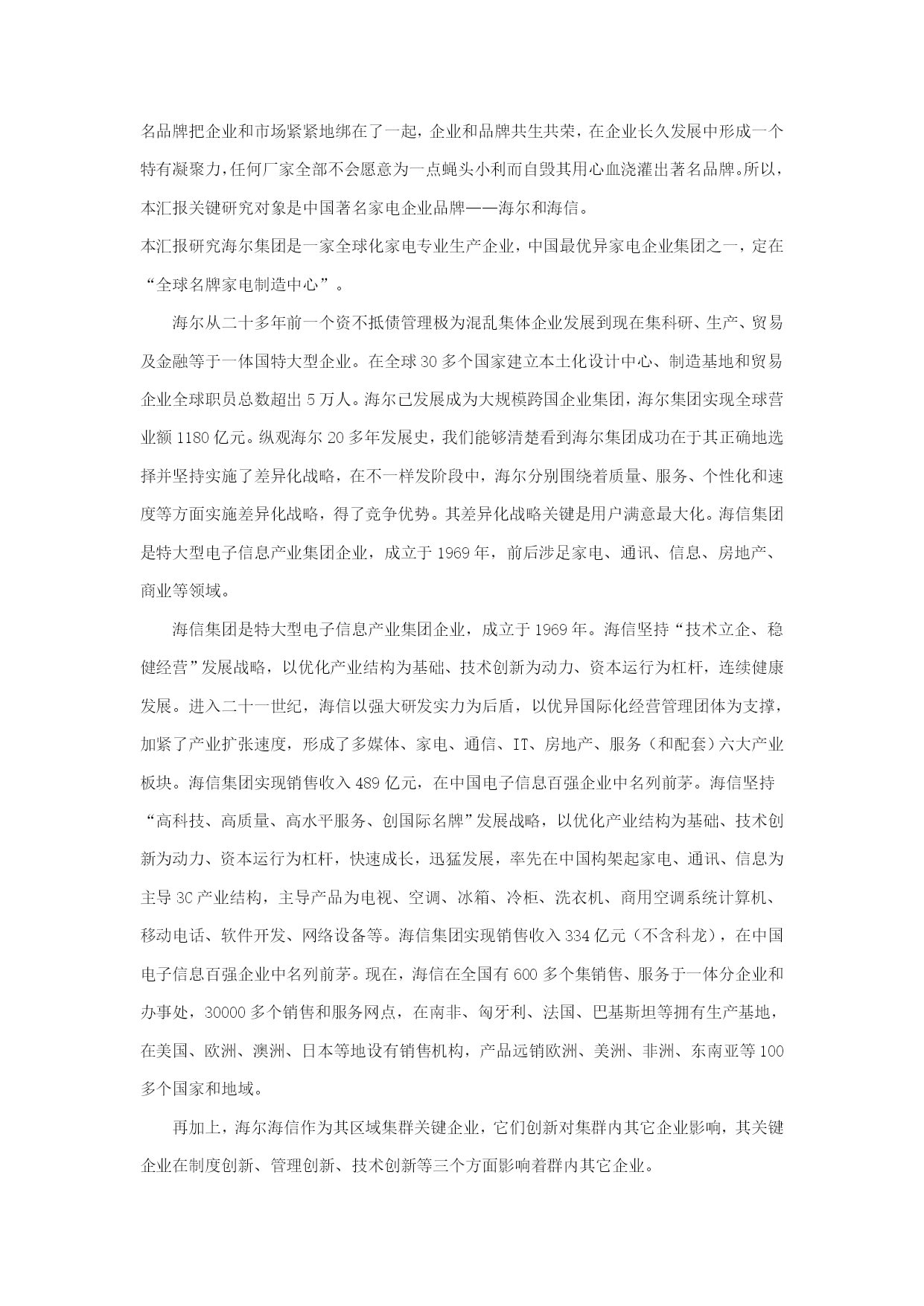 名品牌把企业和市场紧紧地绑在了一起，企业和品牌共生共荣，在企业长久发展中形成一个特有凝聚力，任何厂家全部不会愿意为一点蝇头小利而自毁其用心血浇灌出著名品牌。所以，本汇报关键研究对象是中国著名家电企业品牌——海尔和海信。

本汇报研究海尔集团是一家全球化家电专业生产企业，中国最优异家电企业集团之一，定在“全球名牌家电制造中心”。

海尔从二十多年前一个资不抵债管理极为混乱集体企业发展到现在集科研、生产、贸易及金融等于一体国特大型企业。在全球 30 多个国家建立本土化设计中心、制造基地和贸易企业全球职员总数超出 5 万人。海尔已发展成为大规模跨国企业集团，海尔集团实现全球营业额 1180 亿元。纵观海尔 20 多年发展史，我们能够清楚看到海尔集团成功在于其正确地选择并坚持实施了差异化战略，在不一样发阶段中，海尔分别围绕着质量、服务、个性化和速度等方面实施差异化战略，得了竞争优势。其差异化战略关键是用户满意最大化。海信集团是特大型电子信息产业集团企业，成立于 1969 年，前后涉足家电、通讯、信息、房地产、商业等领域。

海信集团是特大型电子信息产业集团企业，成立于 1969 年。海信坚持“技术立企、稳健经营”发展战略，以优化产业结构为基础、技术创新为动力、资本运行为杠杆，连续健康发展。进入二十一世纪，海信以强大研发实力为后盾，以优异国际化经营管理团体为支撑，加紧了产业扩张速度，形成了多媒体、家电、通信、IT、房地产、服务（和配套）六大产业板块。海信集团实现销售收入 489 亿元，在中国电子信息百强企业中名列前茅。海信坚持“高科技、高质量、高水平服务、创国际名牌”发展战略，以优化产业结构为基础、技术创新为动力、资本运行为杠杆，快速成长，迅猛发展，率先在中国构架起家电、通讯、信息为主导 3C 产业结构，主导产品为电视、空调、冰箱、冷柜、洗衣机、商用空调系统计算机、移动电话、软件开发、网络设备等。海信集团实现销售收入 334 亿元（不含科龙），在中国电子信息百强企业中名列前茅。现在，海信在全国有 600 多个集销售、服务于一体分企业和办事处，30000 多个销售和服务网点，在南非、匈牙利、法国、巴基斯坦等拥有生产基地，在美国、欧洲、澳洲、日本等地设有销售机构，产品远销欧洲、美洲、非洲、东南亚等 100 多个国家和地域。

再加上，海尔海信作为其区域集群关键企业，它们创新对集群内其它企业影响，其关键企业在制度创新、管理创新、技术创新等三个方面影响着群内其它企业。